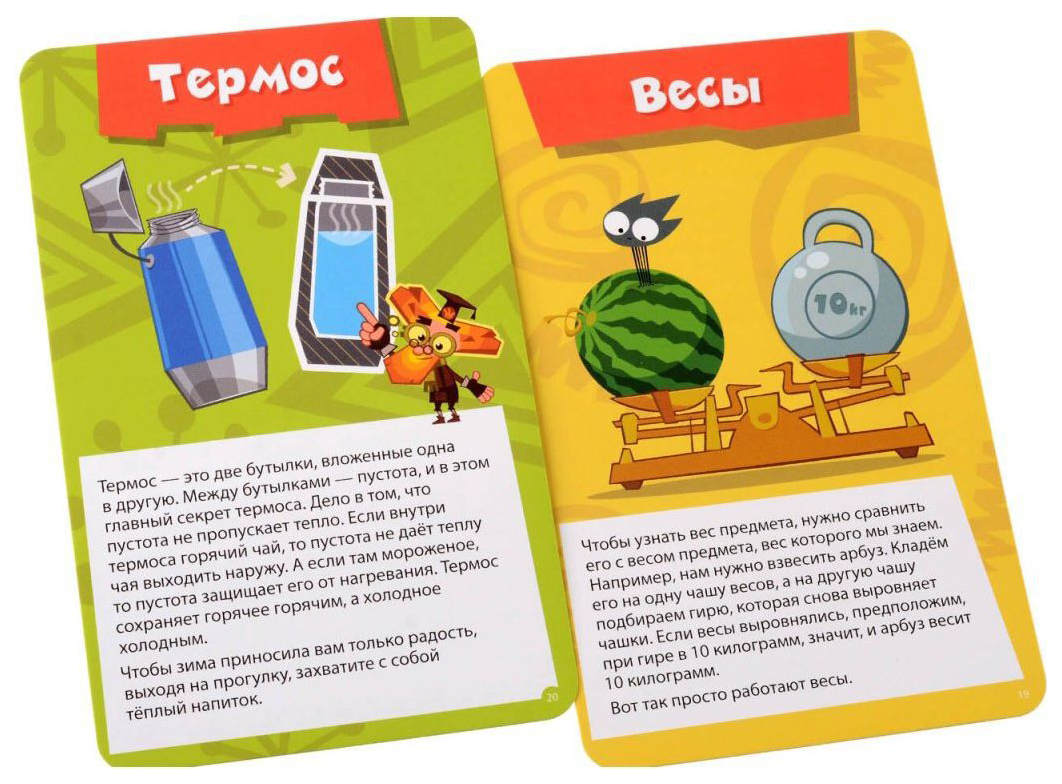 Термос

Термос — это две бутылки, вложенные одна в другую. Между бутылками — пустота, и в этом главный секрет термоса. Дело в том, что пустота не пропускает тепло. Если внутри термоса горячий чай, то пустота не даёт теплу чая выходить наружу. А если там мороженое, то пустота защищает его от нагревания. Термос сохраняет горячее горячим, а холодное холодным.

Чтобы зима приносила вам только радость, выходя на прогулку, захватите с собой тёплый напиток.

20

Весы

10кг

Чтобы узнать вес предмета, нужно сравнить его с весом предмета, вес которого мы знаем. Например, нам нужно взвесить арбуз. Кладём его на одну чашу весов, а на другую чашу подбираем гирю, которая снова выровняет чашки. Если весы выровнялись, предположим, при гире в 10 килограмм, значит, и арбуз весит 10 килограмм.

Вот так просто работают весы.

19